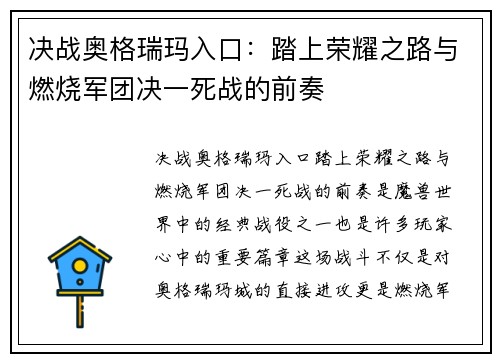 决战奥格瑞玛入口：踏上荣耀之路与燃烧军团决一死战的前奏

决战奥格瑞玛入口踏上荣耀之路与燃烧军团决一死战的前奏是魔兽世界中的经典战役之一也是许多玩家心中的重要篇章这场战斗不仅是对奥格瑞玛城的直接进攻更是燃烧军